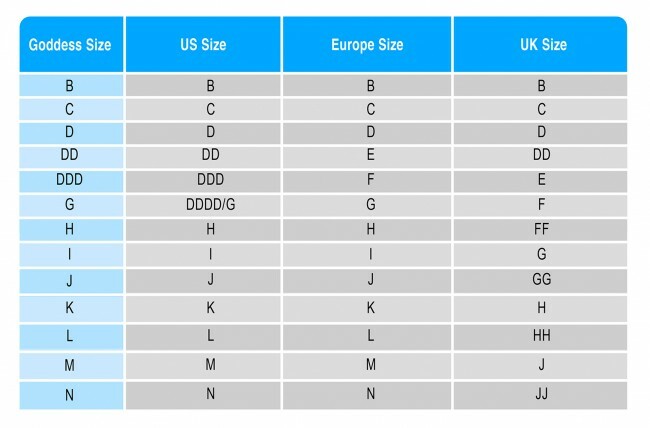 | Goddess Size | US Size | Europe Size | UK Size |
|---|---|---|---|
| B | B | B | B |
| C | C | C | C |
| D | D | D | D |
| DD | DD | E | DD |
| DDD | DDD | F | E |
| G | DDDD/G | G | F |
| H | H | H | FF |
| I | I | I | G |
| J | J | J | GG |
| K | K | K | H |
| L | L | L | HH |
| M | M | M | J |
| N | N | N | JJ |